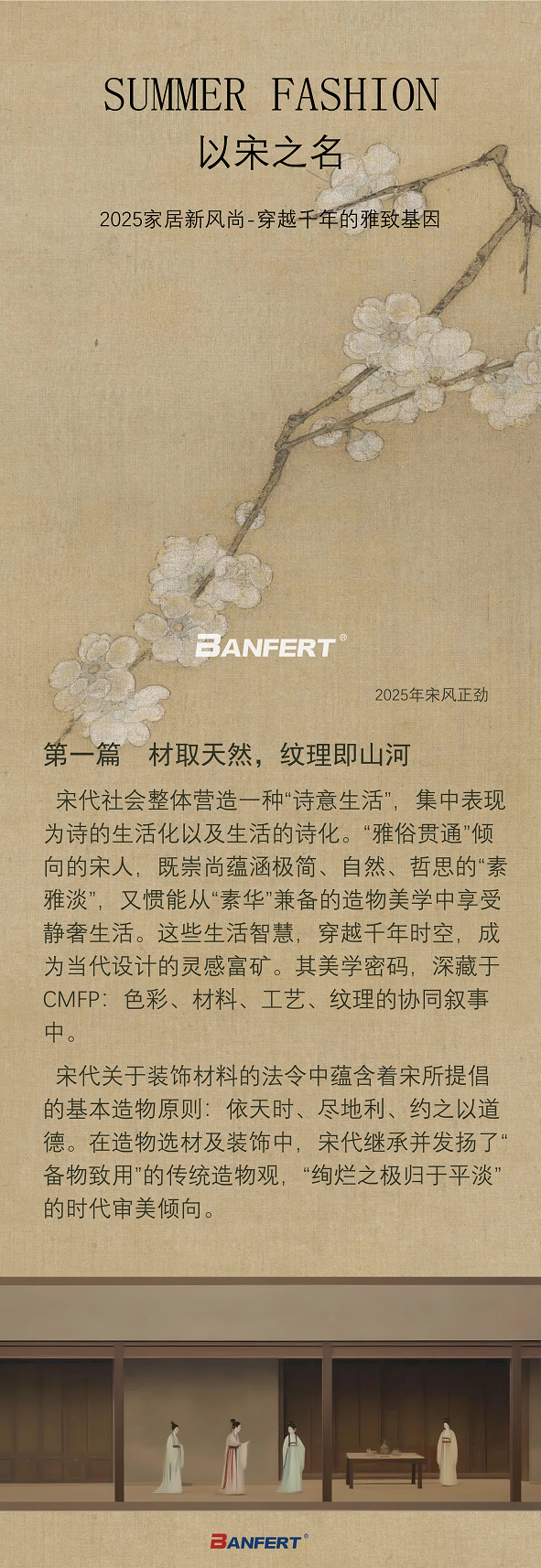 SUMMER FASHION
以宋之名

2025家居新风尚-穿越千年的雅致基因

BANFERT®

2025年宋风正劲

第一篇 材取天然，纹理即山河

宋代社会整体营造一种“诗意生活”，集中表现为诗的生活化以及生活的诗化。“雅俗贯通”倾向的宋人，既崇尚蕴涵极简、自然、哲思的“素雅淡”，又惯能从“素华”兼备的造物美学中享受静奢生活。这些生活智慧，穿越千年时空，成为当代设计的灵感富矿。其美学密码，深藏于CMFP：色彩、材料、工艺、纹理的协同叙事中。

宋代关于装饰材料的法令中蕴含着宋所提倡的基本造物原则：依天时、尽地利、约之以道德。在造物选材及装饰中，宋代继承并发扬了“备物致用”的传统造物观，“绚烂之极归于平淡”的时代审美倾向。

BANFERT®